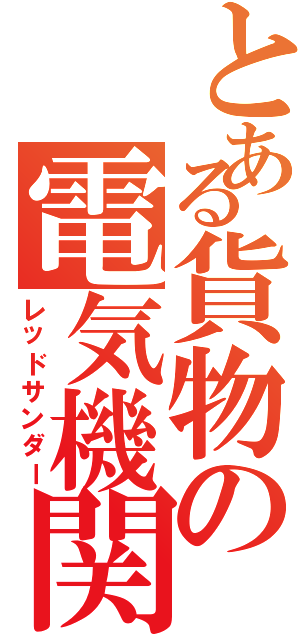 とある貨物の電気機関

レッドサンダー